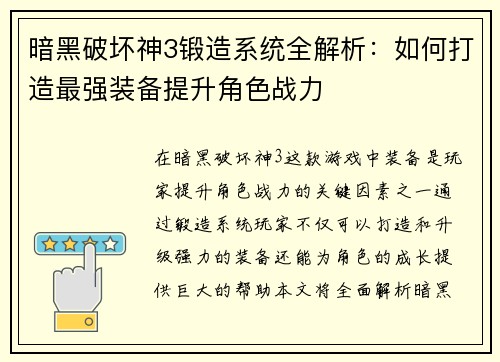 暗黑破坏神3锻造系统全解析：如何打造最强装备提升角色战力

在暗黑破坏神3这款游戏中装备是玩家提升角色战力的关键因素之一通过锻造系统玩家不仅可以打造和升级强力的装备还能为角色的成长提供巨大的帮助本文将全面解析暗黑